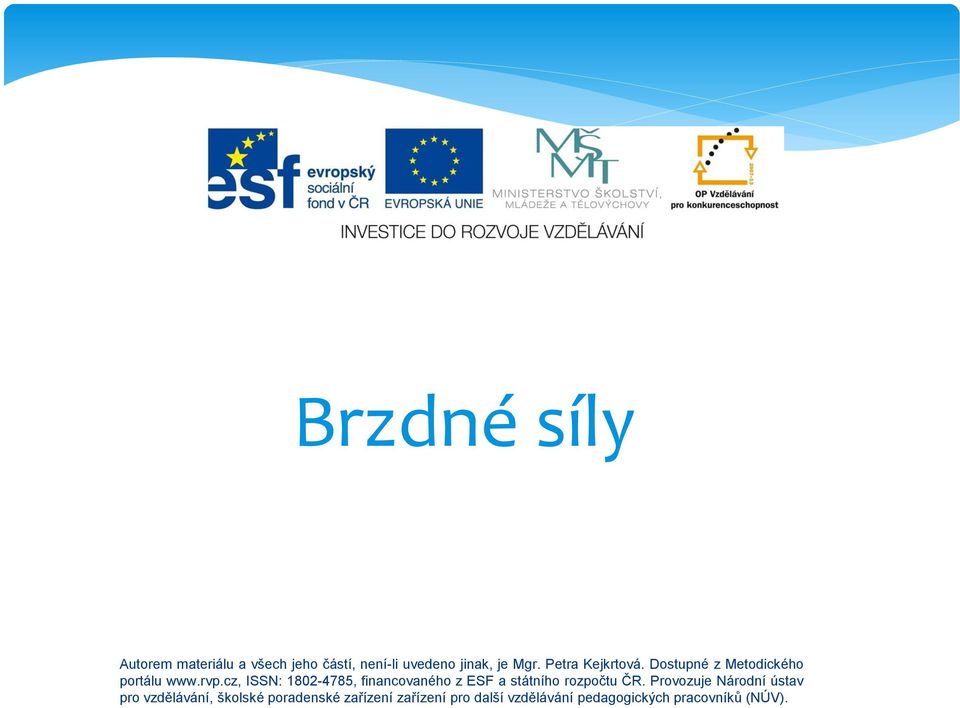 esf evropský sociální fond v ČR

EVROPSKÁ UNIE

MŠMT
MINISTERSTVO ŠKOLSTVÍ, MLÁDEŽE A TĚLOVÝCHOVY

OP Vzdělávání pro konkurenceschopnost

INVESTICE DO ROZVOJE VZDĚLÁVÁNÍ

Brzdné síly

Autorem materiálu a všech jeho částí, není-li uvedeno jinak, je Mgr. Petra Kejkrtová. Dostupné z Metodického portálu www.rvp.cz, ISSN: 1802-4785, financovaného z ESF a státního rozpočtu ČR. Provozuje Národní ústav pro vzdělávání, školské poradenské zařízení zařízení pro další vzdělávání pedagogických pracovníků (NÚV).